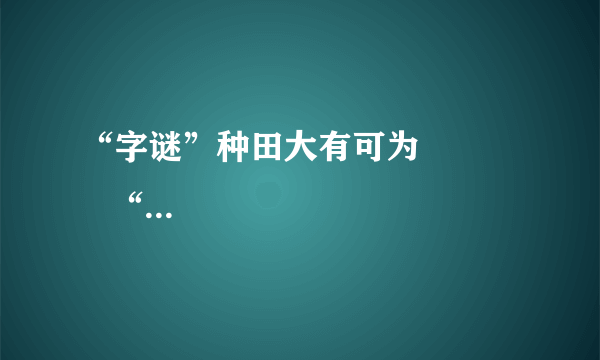 “字谜”种田大有可为

“...